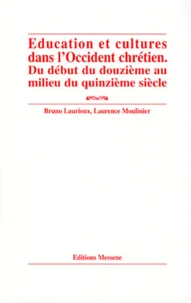 Education et cultures dans l'Occident chrétien. Du début du douzième au milieu du quinzième siècle

Bruno Laurioux, Laurence Moulinier

Editions Messene